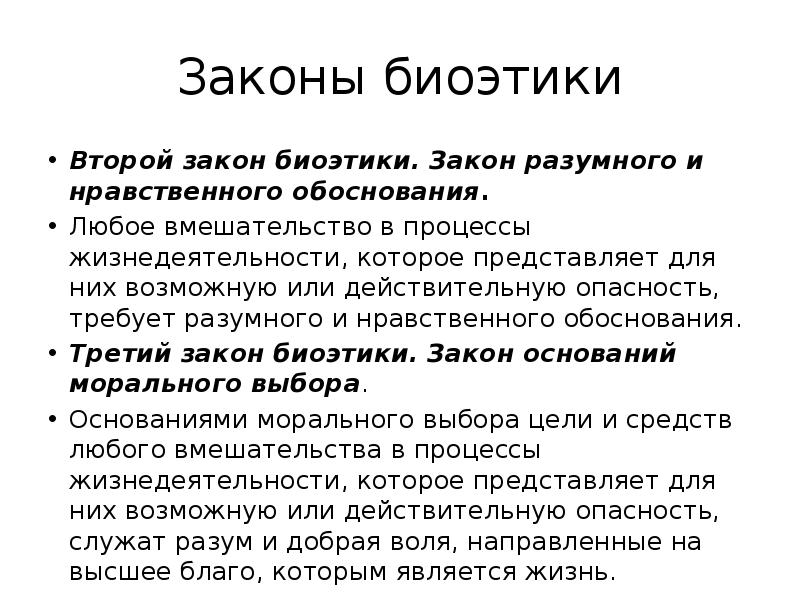 Законы биоэтики

• Второй закон биоэтики. Закон разумного и нравственного обоснования.

• Любое вмешательство в процессы жизнедеятельности, которое представляет для них возможную или действительную опасность, требует разумного и нравственного обоснования.

• Третий закон биоэтики. Закон оснований морального выбора.

• Основаниями морального выбора цели и средств любого вмешательства в процессы жизнедеятельности, которое представляет для них возможную или действительную опасность, служат разум и добрая воля, направленные на высшее благо, которым является жизнь.